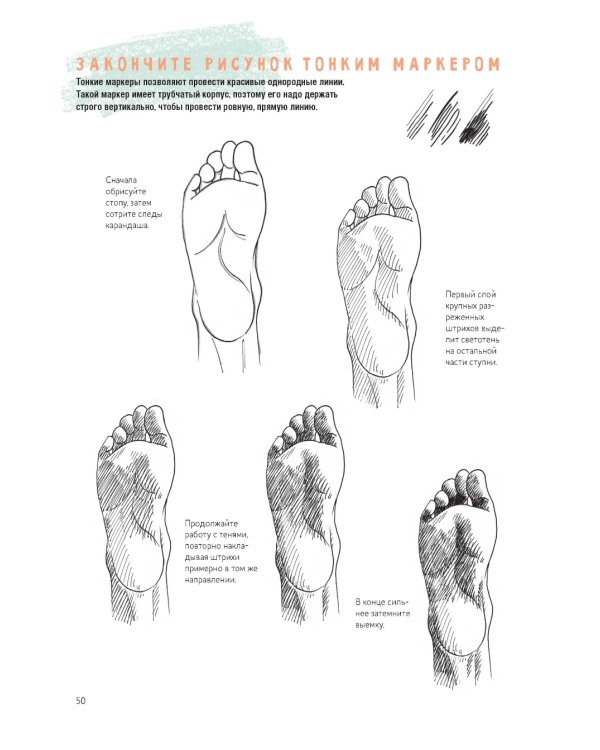 ЗАКОНЧИТЕ РИСУНОК ТОНКИМ МАРКЕРОМ

Тонкие маркеры позволяют провести красивые однородные линии. Такой маркер имеет трубчатый корпус, поэтому его надо держать строго вертикально, чтобы провести ровную, прямую линию.

Сначала обрисуйте стопу, затем сотрите следы карандаша.

Первый слой крупных разреженных штрихов выделит светотень на остальной части ступни.

Продолжайте работу с тенями, повторно накладывая штрихи примерно в том же направлении.

В конце сильнее затемните выемку.

50